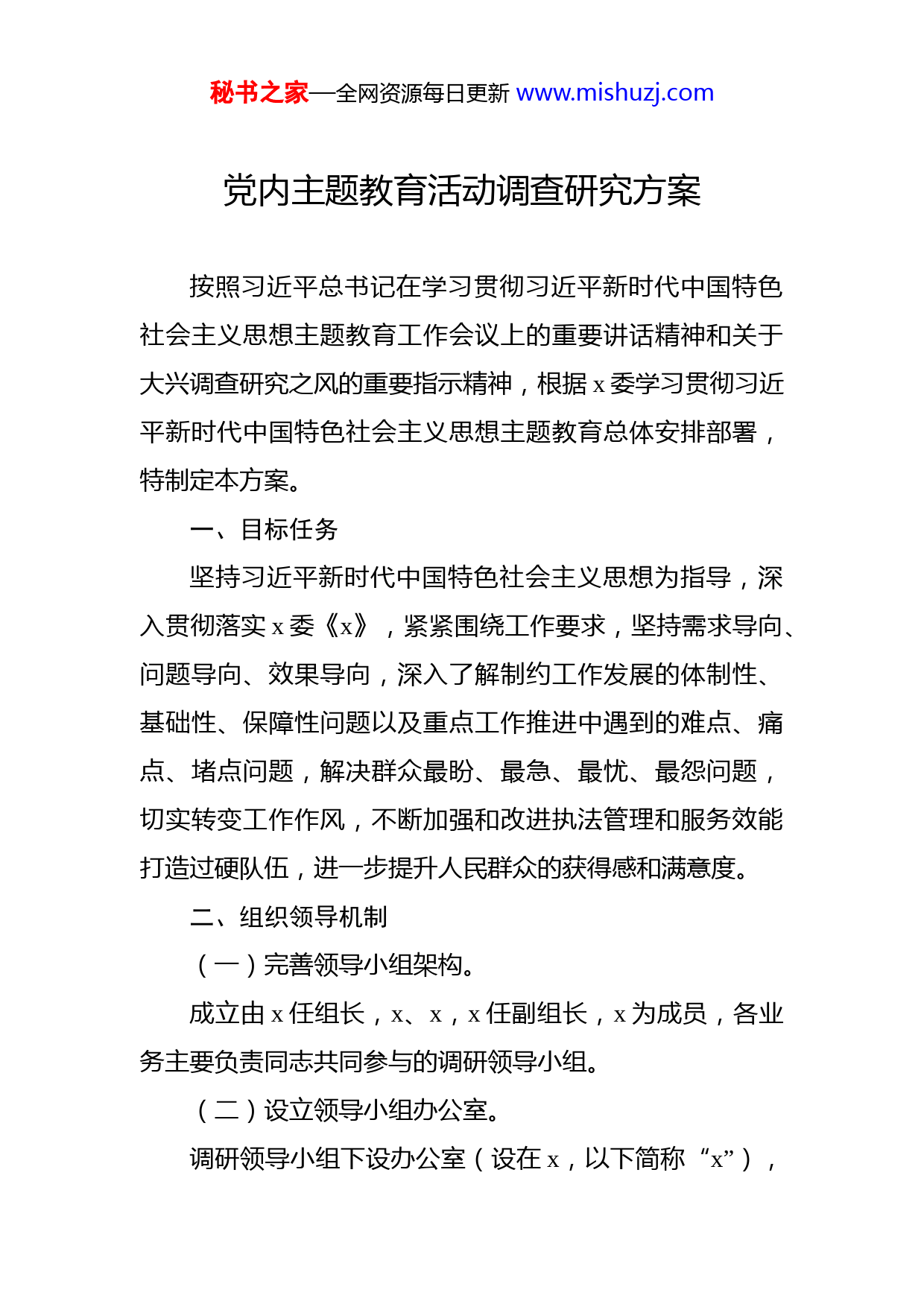 秘书之家—全网资源每日更新 www.mishuzj.com

党内主题教育活动调查研究方案

按照习近平总书记在学习贯彻习近平新时代中国特色社会主义思想主题教育工作会议上的重要讲话精神和关于大兴调查研究之风的重要指示精神，根据 x 委学习贯彻习近平新时代中国特色社会主义思想主题教育总体安排部署，特制定本方案。

一、目标任务

坚持习近平新时代中国特色社会主义思想为指导，深入贯彻落实 x 委《x》，紧紧围绕工作要求，坚持需求导向、问题导向、效果导向，深入了解制约工作发展的体制性、基础性、保障性问题以及重点工作推进中遇到的难点、痛点、堵点问题，解决群众最盼、最急、最忧、最怨问题，切实转变工作作风，不断加强和改进执法管理和服务效能打造过硬队伍，进一步提升人民群众的获得感和满意度。

二、组织领导机制

（一）完善领导小组架构。

成立由 x 任组长，x、x，x 任副组长，x 为成员，各业务主要负责同志共同参与的调研领导小组。

（二）设立领导小组办公室。

调研领导小组下设办公室（设在 x，以下简称“x”），